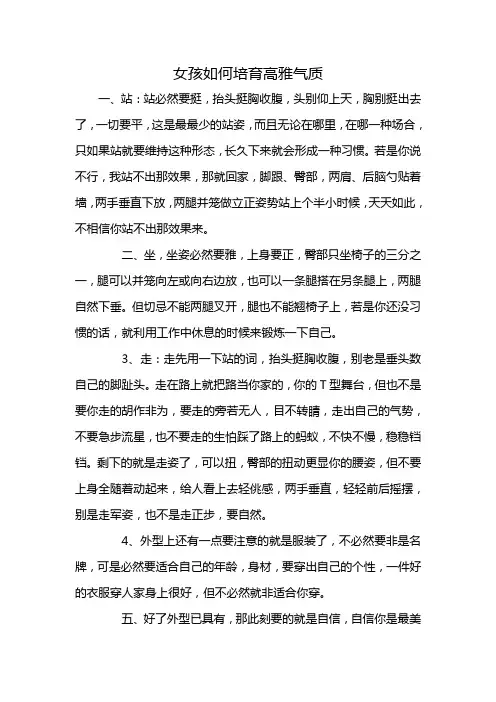 女孩如何培育高雅气质

一、站：站必然要挺，抬头挺胸收腹，头别仰上天，胸别挺出去了，一切要平，这是最最少的站姿，而且无论在哪里，在哪一种场合，只如果站就要维持这种形态，长久下来就会形成一种习惯。若是你说不行，我站不出那效果，那就回家，脚跟、臀部，两肩、后脑勺贴着墙，两手垂直下放，两腿并笼做立正姿势站上个半小时候，天天如此，不相信你站不出那效果来。

二、坐，坐姿必然要雅，上身要正，臀部只坐椅子的三分之一，腿可以并笼向左或向右边放，也可以一条腿搭在另条腿上，两腿自然下垂。但切忌不能两腿叉开，腿也不能翘椅子上，若是你还没习惯的话，就利用工作中休息的时候来锻炼一下自己。

3、走：走先用一下站的词，抬头挺胸收腹，别老是垂头数自己的脚趾头。走在路上就把路当你家的，你的T型舞台，但也不是要你走的胡作非为，要走的旁若无人，目不转睛，走出自己的气势，不要急步流星，也不要走的生怕踩了路上的蚂蚁，不快不慢，稳稳铛铛。剩下的就是走姿了，可以扭，臀部的扭动更显你的腰姿，但不要上身全随着动起来，给人看上去轻佻感，两手垂直，轻轻前后摇摆，别是走军姿，也不是走正步，要自然。

4、外型上还有一点要注意的就是服装了，不必然要非是名牌，可是必然要适合自己的年龄，身材，要穿出自己的个性，一件好的衣服穿人家身上很好，但不必然就非适合你穿。

五、好了外型已具有，那此刻要的就是自信，自信你是最美